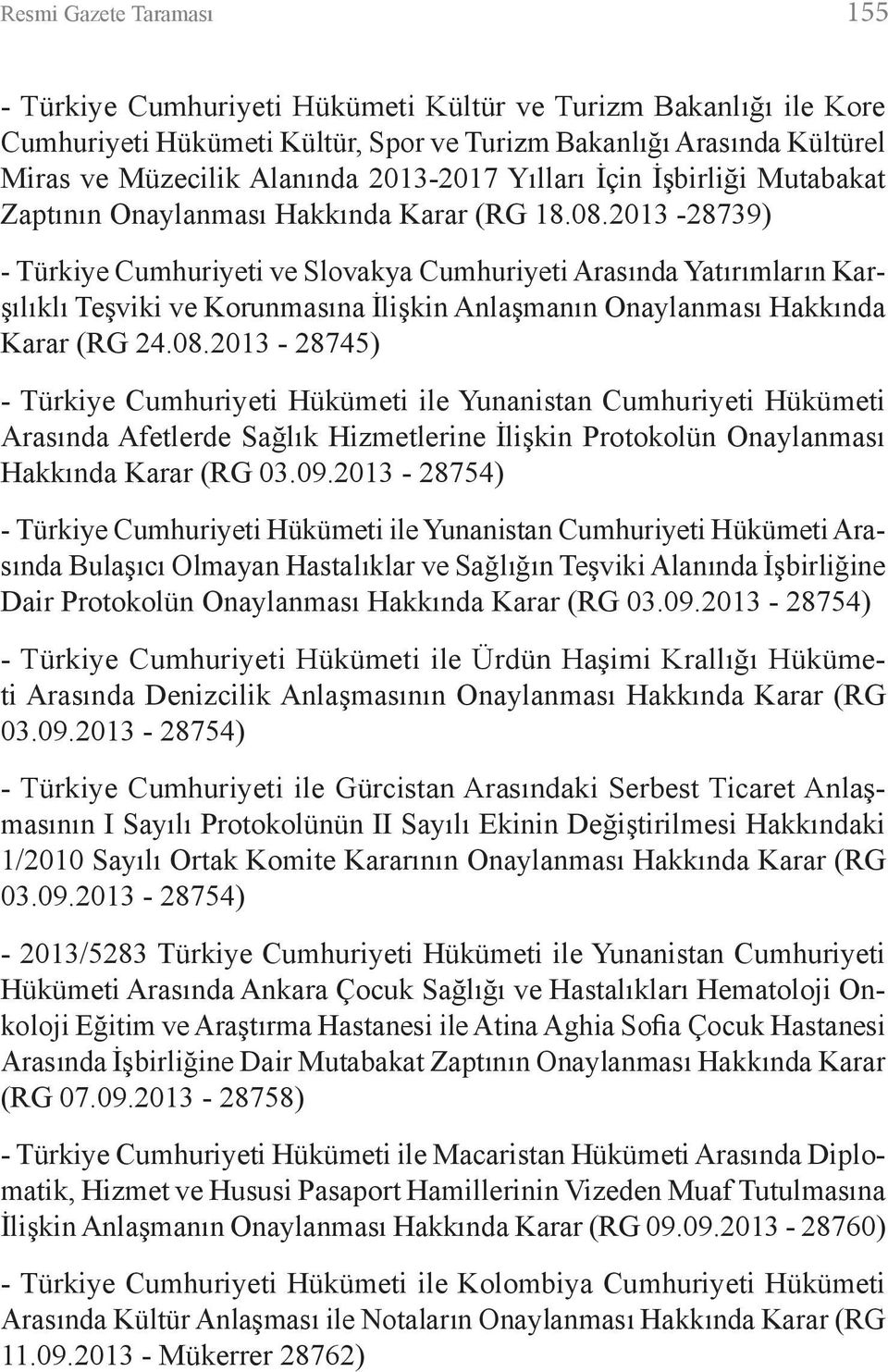 Resmi Gazete Taraması 155

- Türkiye Cumhuriyeti Hükümeti Kültür ve Turizm Bakanlığı ile Kore Cumhuriyeti Hükümeti Kültür, Spor ve Turizm Bakanlığı Arasında Kültürel Miras ve Müzecilik Alanında 2013-2017 Yılları İçin İşbirliği Mutabakat Zaptının Onaylanması Hakkında Karar (RG 18.08.2013 -28739)

- Türkiye Cumhuriyeti ve Slovakya Cumhuriyeti Arasında Yatırımların Karşılıklı Teşviki ve Korunmasına İlişkin Anlaşmanın Onaylanması Hakkında Karar (RG 24.08.2013 - 28745)

- Türkiye Cumhuriyeti Hükümeti ile Yunanistan Cumhuriyeti Hükümeti Arasında Afetlerde Sağlık Hizmetlerine İlişkin Protokolün Onaylanması Hakkında Karar (RG 03.09.2013 - 28754)

- Türkiye Cumhuriyeti Hükümeti ile Yunanistan Cumhuriyeti Hükümeti Arasında Bulaşıcı Olmayan Hastalıklar ve Sağlığın Teşviki Alanında İşbirliğine Dair Protokolün Onaylanması Hakkında Karar (RG 03.09.2013 - 28754)

- Türkiye Cumhuriyeti Hükümeti ile Ürdün Haşimi Krallığı Hükümeti Arasında Denizcilik Anlaşmasının Onaylanması Hakkında Karar (RG 03.09.2013 - 28754)

- Türkiye Cumhuriyeti ile Gürcistan Arasındaki Serbest Ticaret Anlaşmasının I Sayılı Protokolünün II Sayılı Ekinin Değiştirilmesi Hakkındaki 1/2010 Sayılı Ortak Komite Kararının Onaylanması Hakkında Karar (RG 03.09.2013 - 28754)

- 2013/5283 Türkiye Cumhuriyeti Hükümeti ile Yunanistan Cumhuriyeti Hükümeti Arasında Ankara Çocuk Sağlığı ve Hastalıkları Hematoloji Onkoloji Eğitim ve Araştırma Hastanesi ile Atina Aghia Sofia Çocuk Hastanesi Arasında İşbirliğine Dair Mutabakat Zaptının Onaylanması Hakkında Karar (RG 07.09.2013 - 28758)

- Türkiye Cumhuriyeti Hükümeti ile Macaristan Hükümeti Arasında Diplomatik, Hizmet ve Hususi Pasaport Hamillerinin Vizeden Muaf Tutulmasına İlişkin Anlaşmanın Onaylanması Hakkında Karar (RG 09.09.2013 - 28760)

- Türkiye Cumhuriyeti Hükümeti ile Kolombiya Cumhuriyeti Hükümeti Arasında Kültür Anlaşması ile Notaların Onaylanması Hakkında Karar (RG 11.09.2013 - Mükerrer 28762)